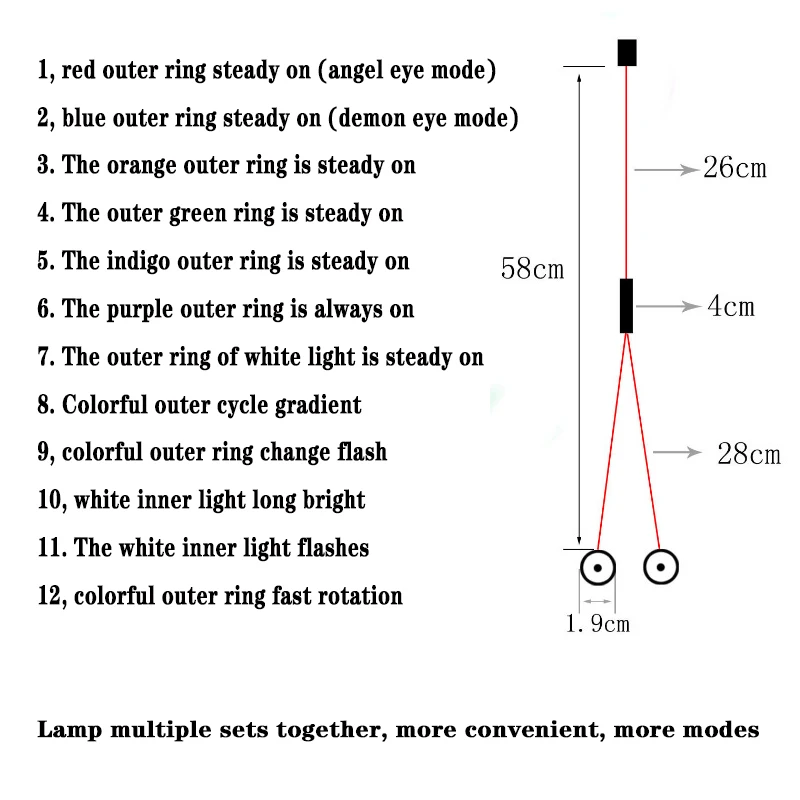 1, red outer ring steady on (angel eye mode)

2, blue outer ring steady on (demon eye mode)

3. The orange outer ring is steady on

4. The outer green ring is steady on

5. The indigo outer ring is steady on

6. The purple outer ring is always on

7. The outer ring of white light is steady on

8. Colorful outer cycle gradient

9, colorful outer ring change flash

10, white inner light long bright

11. The white inner light flashes

12, colorful outer ring fast rotation

26cm

58cm

4cm

28cm

1. 9cm

Lamp multiple sets together, more convenient, more modes